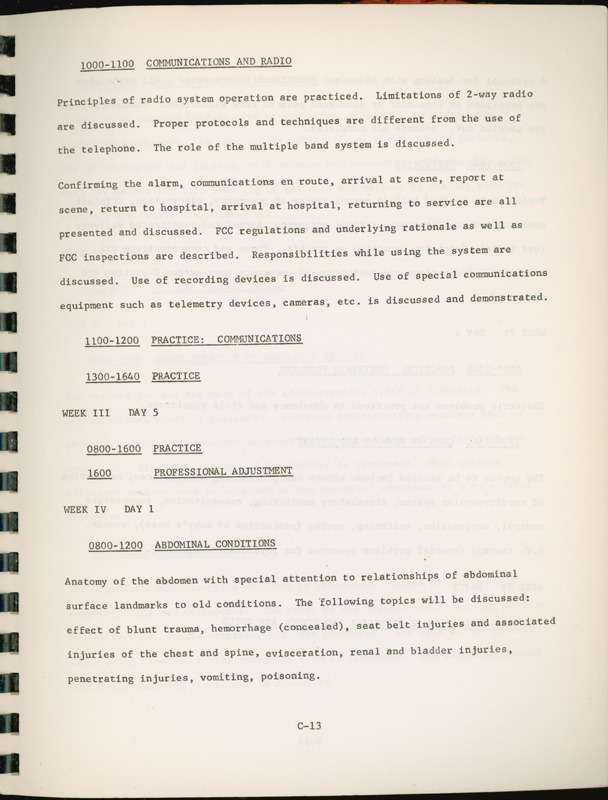 1000-1100 COMMUNICATIONS AND RADIO

Principles of radio system operation are practiced. Limitations of 2-way radio are discussed. Proper protocols and techniques are different from the use of the telephone. The role of the multiple band system is discussed.

Confirming the alarm, communications en route, arrival at scene, report at scene, return to hospital, arrival at hospital, returning to service are all presented and discussed. FCC regulations and underlying rationale as well as FCC inspections are described. Responsibilities while using the system are discussed. Use of recording devices is discussed. Use of special communications equipment such as telemetry devices, cameras, etc. is discussed and demonstrated.

1100-1200 PRACTICE: COMMUNICATIONS

1300-1640 PRACTICE

WEEK III DAY 5

0800-1600 PRACTICE

1600 PROFESSIONAL ADJUSTMENT

WEEK IV DAY 1

0800-1200 ABDOMINAL CONDITIONS

Anatomy of the abdomen with special attention to relationships of abdominal surface landmarks to old conditions. The following topics will be discussed: effect of blunt trauma, hemorrhage (concealed), seat belt injuries and associated injuries of the chest and spine, evisceration, renal and bladder injuries, penetrating injuries, vomiting, poisoning.

C-13